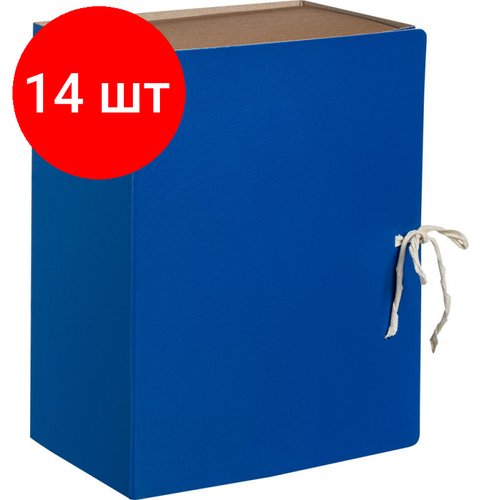 14 шт